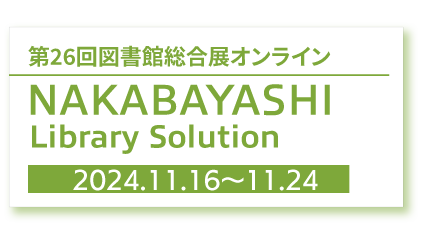 第26回図書館総合展オンライン

NAKABAYASHI
Library Solution

2024.11.16～11.24